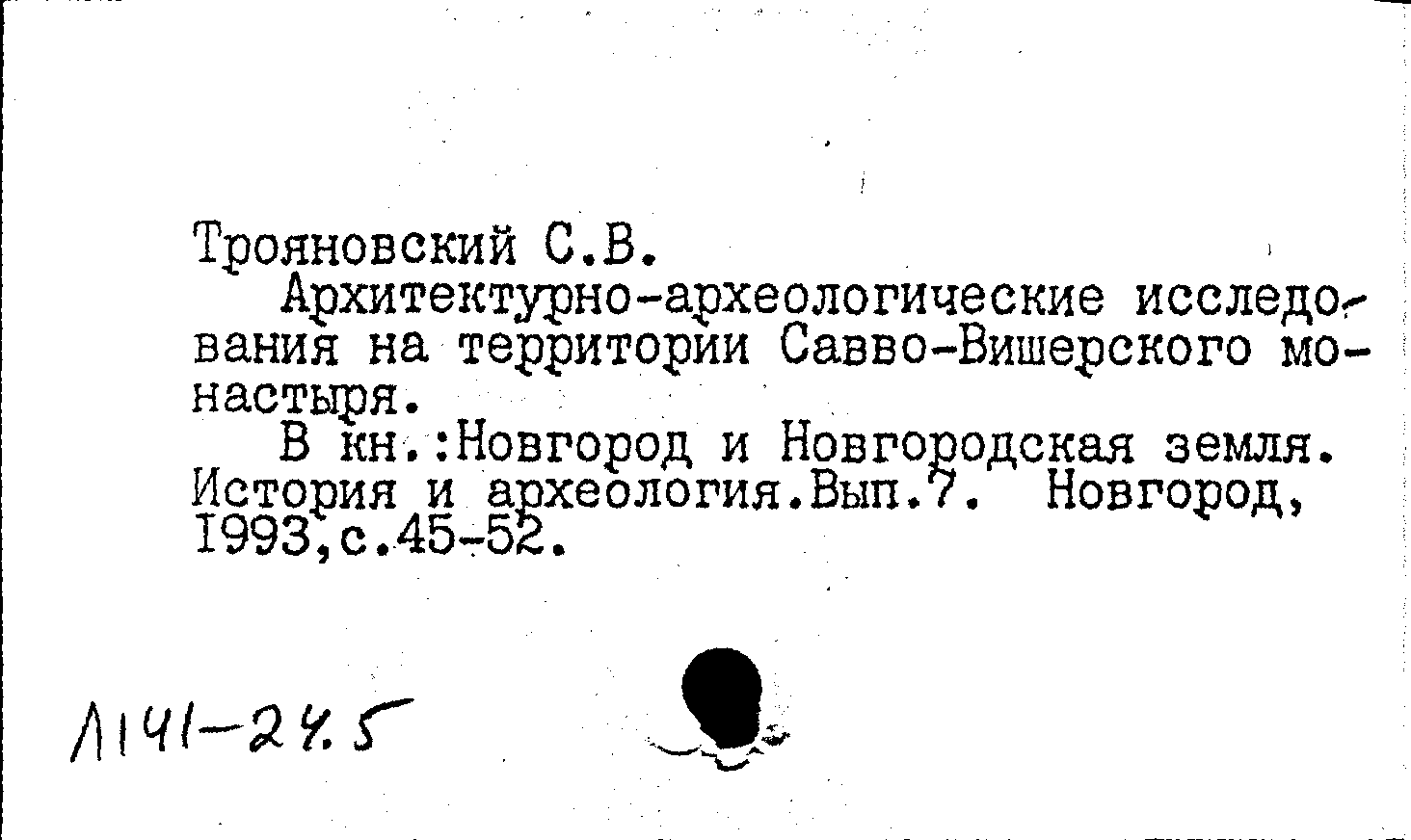 Трояновский С.В.
Архитектурно-археологические исследования на территории Савво-Вишерского монастыря.
В кн.:Новгород и Новгородская земля. История и археология.Вып.7. Новгород, 1993,с.45-52.

Л141-24.5